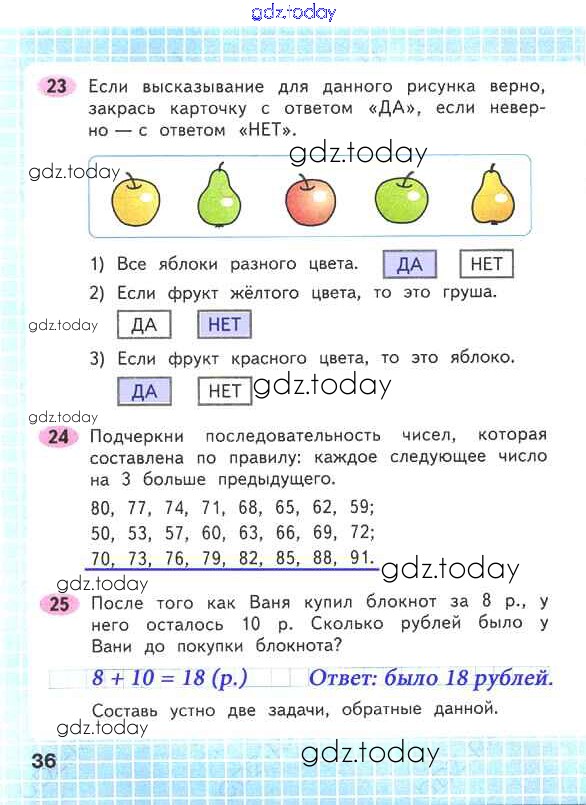 gdz.today

23 Если высказывание для данного рисунка верно, закрась карточку с ответом «ДА», если неверно — с ответом «НЕТ».

gdz.today

gdz.today

1) Все яблоки разного цвета. ДА НЕТ

2) Если фрукт жёлтого цвета, то это груша.

gdz.today ДА НЕТ

3) Если фрукт красного цвета, то это яблоко.

ДА НЕТ gdz.today

gdz.today

24 Подчеркни последовательность чисел, которая составлена по правилу: каждое следующее число на 3 больше предыдущего.

80, 77, 74, 71, 68, 65, 62, 59;
50, 53, 57, 60, 63, 66, 69, 72;
70, 73, 76, 79, 82, 85, 88, 91.

gdz.today

gdz.today

25 После того как Ваня купил блокнот за 8 р., у него осталось 10 р. Сколько рублей было у Вани до покупки блокнота?

$8 + 10 = 18$ (р.) Ответ: было 18 рублей.

Составь устно две задачи, обратные данной.

gdz.today

36 gdz.today